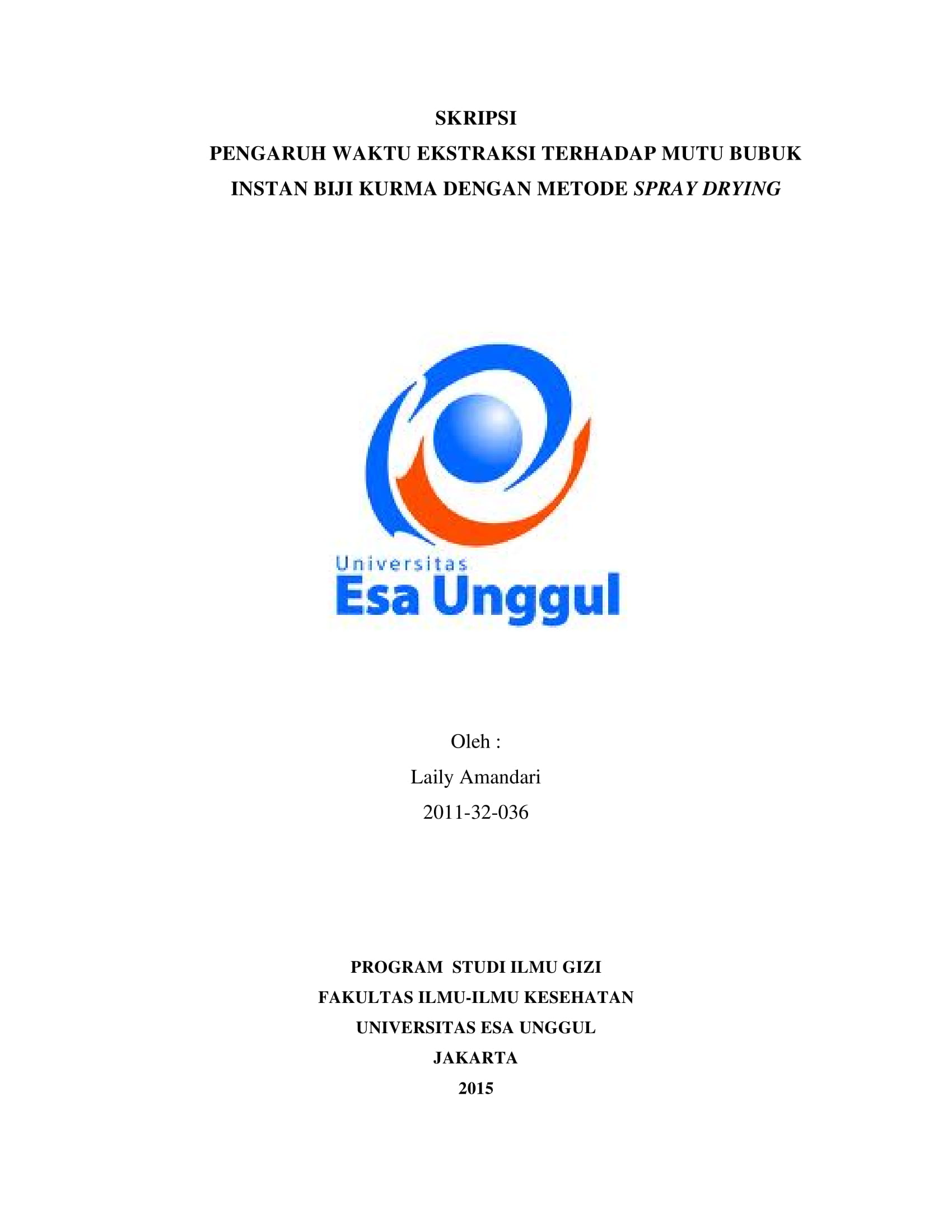 SKRIPSI

PENGARUH WAKTU EKSTRAKSI TERHADAP MUTU BUBUK INSTAN BIJI KURMA DENGAN METODE SPRAY DRYING

Universitas
Esa Unggul

Oleh :
Laily Amandari
2011-32-036

PROGRAM STUDI ILMU GIZI
FAKULTAS ILMU-ILMU KESEHATAN
UNIVERSITAS ESA UNGGUL
JAKARTA
2015